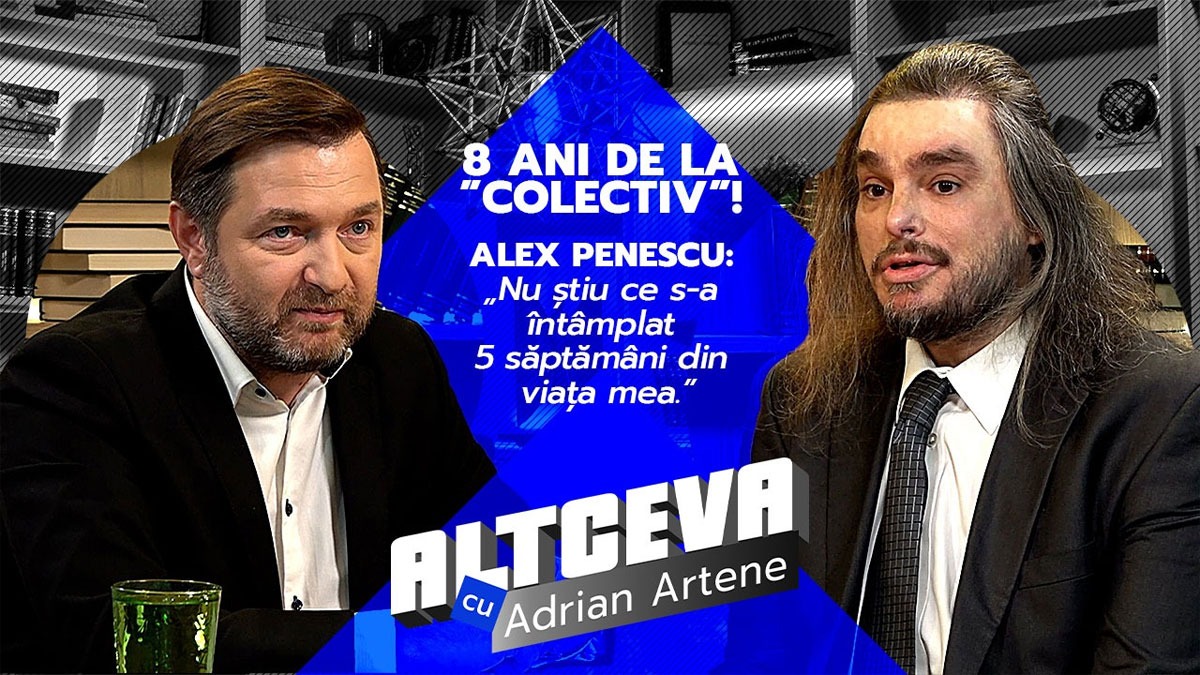 8 ANI DE LA "COLECTIV"!

ALEX PENESCU: „Nu știu ce s-a întâmplat 5 săptămâni din viața mea."

ALTCEVA
cu Adrian Artene